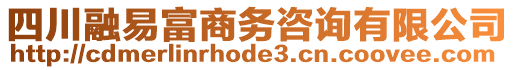 四川融易富商务咨询有限公司
http://cdmerlinrhode3.cn.coovee.com